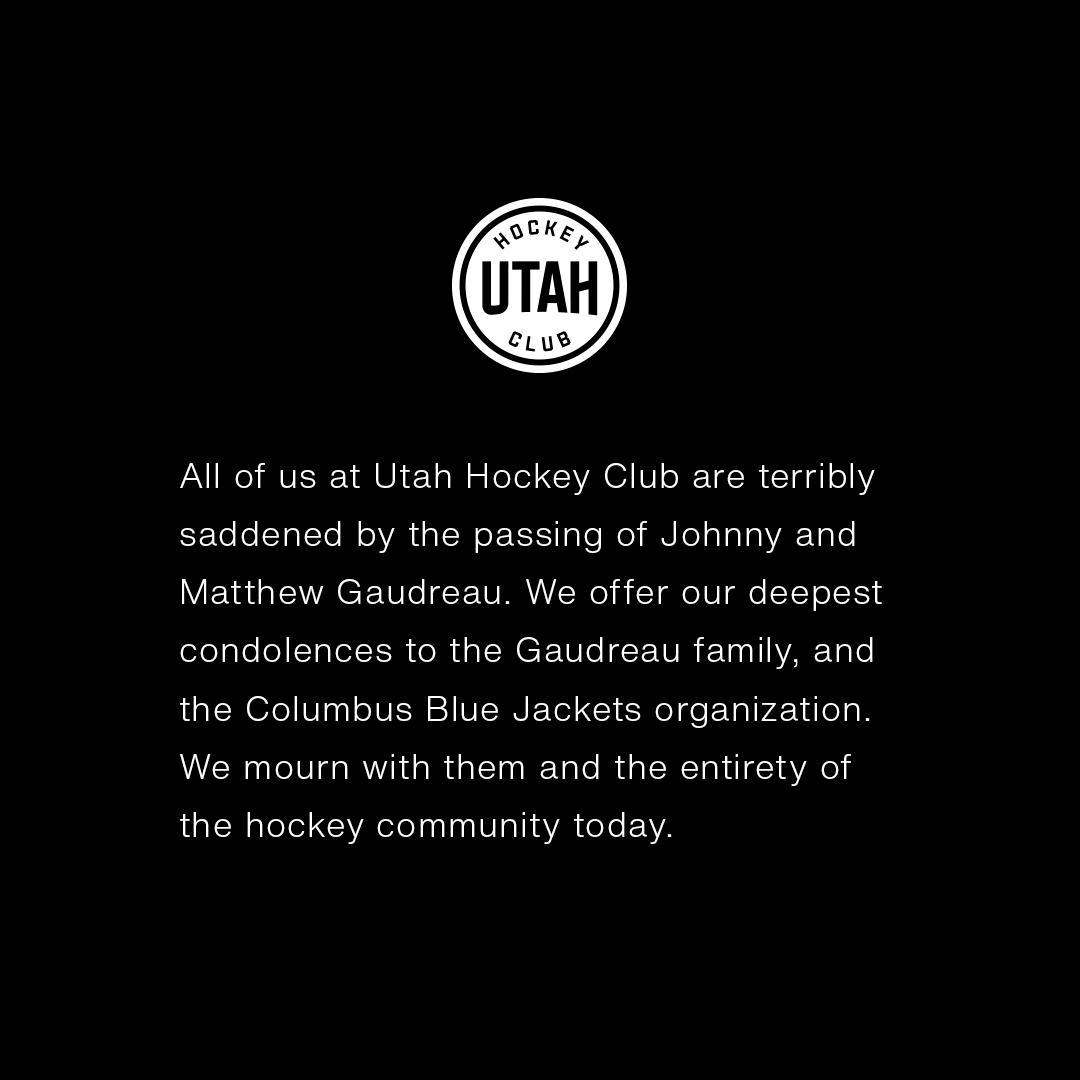 HOCKEY
UTAH
CLUB

All of us at Utah Hockey Club are terribly saddened by the passing of Johnny and Matthew Gaudreau. We offer our deepest condolences to the Gaudreau family, and the Columbus Blue Jackets organization. We mourn with them and the entirety of the hockey community today.